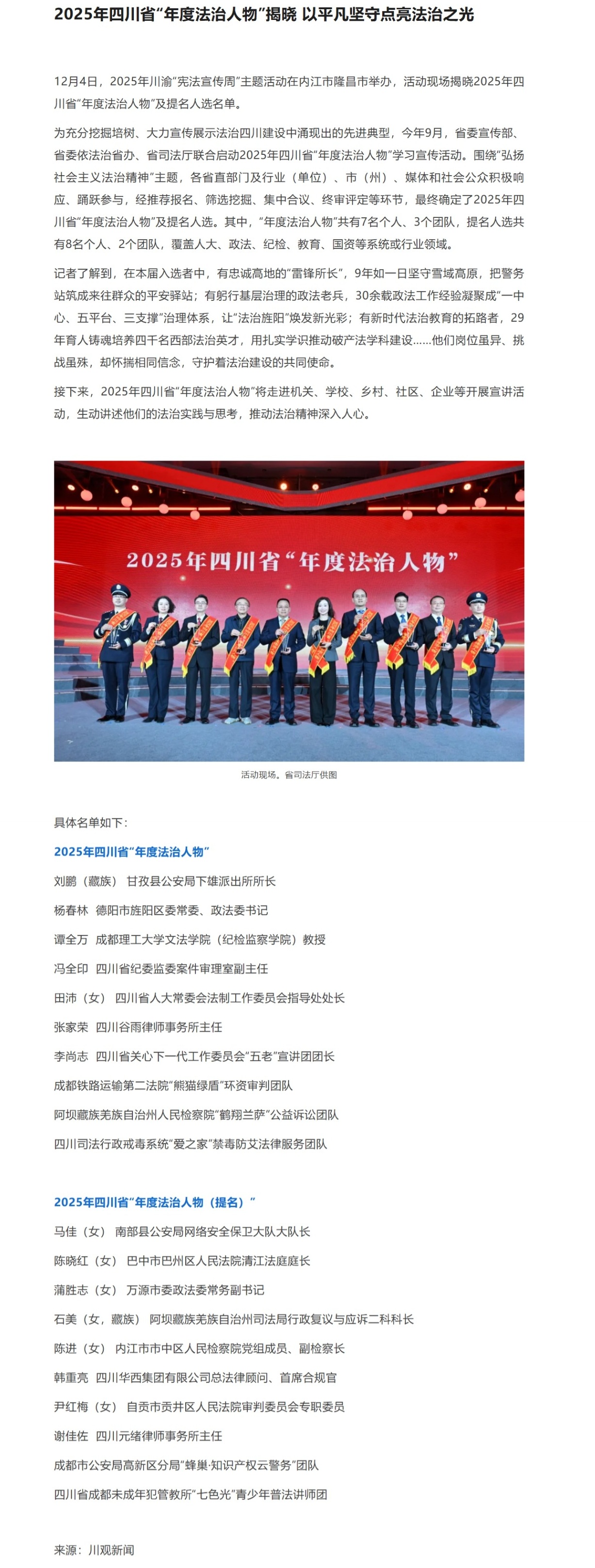 2025年四川省“年度法治人物”揭晓 以平凡坚守点亮法治之光

12月4日，2025年川渝“宪法宣传周”主题活动在内江市隆昌市举办，活动现场揭晓2025年四川省“年度法治人物”及提名人选名单。

为充分挖掘培树、大力宣传展示法治四川建设中涌现出的先进典型，今年9月，省委宣传部、省委依法治省办、省司法厅联合启动2025年四川省“年度法治人物”学习宣传活动。围绕“弘扬社会主义法治精神”主题，各省直部门及行业（单位）、市（州）、媒体和社会公众积极响应、踊跃参与，经推荐报名、筛选挖掘、集中合议、终审评定等环节，最终确定了2025年四川省“年度法治人物”及提名人选。其中，“年度法治人物”共有7名个人、3个团队，提名人选共有8名个人、2个团队，覆盖人大、政法、纪检、教育、国资等系统或行业领域。

记者了解到，在本届入选者中，有忠诚高地的“雷锋所长”，9年如一日坚守雪域高原，把警务站筑成来往群众的平安驿站；有躬行基层治理的政法老兵，30余载政法工作经验凝聚成“一中心、五平台、三支撑”治理体系，让“法治旌阳”焕发新光彩；有新时代法治教育的拓路者，29年育人铸魂培养四千名西部法治英才，用扎实学识推动破产法学科建设……他们岗位虽异、挑战虽殊，却怀揣相同信念，守护着法治建设的共同使命。

接下来，2025年四川省“年度法治人物”将走进机关、学校、乡村、社区、企业等开展宣讲活动，生动讲述他们的法治实践与思考，推动法治精神深入人心。

2025年四川省“年度法治人物”

活动现场。省司法厅供图

具体名单如下：

2025年四川省“年度法治人物”

刘鹏（藏族） 甘孜县公安局下雄派出所所长

杨春林 德阳市旌阳区委常委、政法委书记

谭全万 成都理工大学文法学院（纪检监察学院）教授

冯全印 四川省纪委监委案件审理室副主任

田沛（女） 四川省人大常委会法制工作委员会指导处处长

张家荣 四川谷雨律师事务所主任

李尚志 四川省关心下一代工作委员会“五老”宣讲团团长

成都铁路运输第二法院“熊猫绿盾”环资审判团队

阿坝藏族羌族自治州人民检察院“鹤翔兰萨”公益诉讼团队

四川司法行政戒毒系统“爱之家”禁毒防艾法律服务团队

2025年四川省“年度法治人物（提名）”

马佳（女） 南部县公安局网络安全保卫大队大队长

陈晓红（女） 巴中市巴州区人民法院清江法庭庭长

蒲胜志（女） 万源市委政法委常务副书记

石美（女，藏族） 阿坝藏族羌族自治州司法局行政复议与应诉二科科长

陈进（女） 内江市市中区人民检察院党组成员、副检察长

韩重亮 四川华西集团有限公司总法律顾问、首席合规官

尹红梅（女） 自贡市贡井区人民法院审判委员会专职委员

谢佳佐 四川元绪律师事务所主任

成都市公安局高新区分局“蜂巢·知识产权云警务”团队

四川省成都未成年犯管教所“七色光”青少年普法讲师团

来源：川观新闻